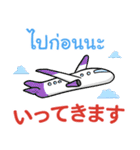 ไปก่อนนะ

いってきます